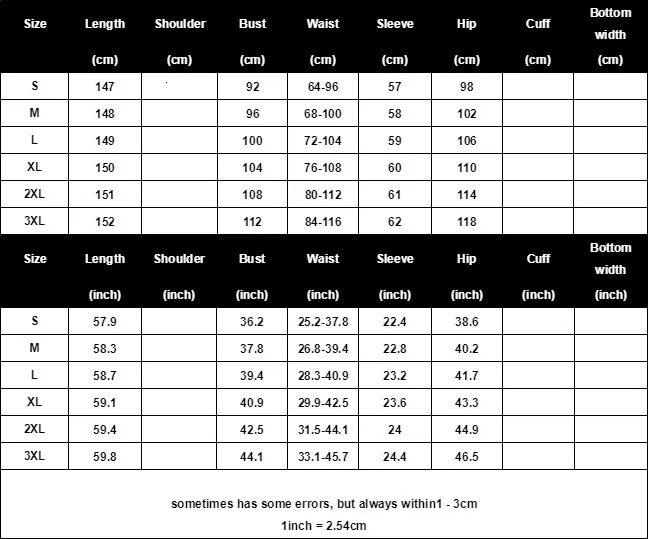 | Size | Length (cm) | Shoulder (cm) | Bust (cm) | Waist (cm) | Sleeve (cm) | Hip (cm) | Cuff (cm) | Bottom width (cm) |
|---|---|---|---|---|---|---|---|---|
| S | 147 | | 92 | 64-96 | 57 | 98 | | |
| M | 148 | | 96 | 68-100 | 58 | 102 | | |
| L | 149 | | 100 | 72-104 | 59 | 106 | | |
| XL | 150 | | 104 | 76-108 | 60 | 110 | | |
| 2XL | 151 | | 108 | 80-112 | 61 | 114 | | |
| 3XL | 152 | | 112 | 84-116 | 62 | 118 | | |

| Size | Length (inch) | Shoulder (inch) | Bust (inch) | Waist (inch) | Sleeve (inch) | Hip (inch) | Cuff (inch) | Bottom width (inch) |
|---|---|---|---|---|---|---|---|---|
| S | 57.9 | | 36.2 | 25.2-37.8 | 22.4 | 38.6 | | |
| M | 58.3 | | 37.8 | 26.8-39.4 | 22.8 | 40.2 | | |
| L | 58.7 | | 39.4 | 28.3-40.9 | 23.2 | 41.7 | | |
| XL | 59.1 | | 40.9 | 29.9-42.5 | 23.6 | 43.3 | | |
| 2XL | 59.4 | | 42.5 | 31.5-44.1 | 24 | 44.9 | | |
| 3XL | 59.8 | | 44.1 | 33.1-45.7 | 24.4 | 46.5 | | |

sometimes has some errors, but always within1 - 3cm

1inch = 2.54cm